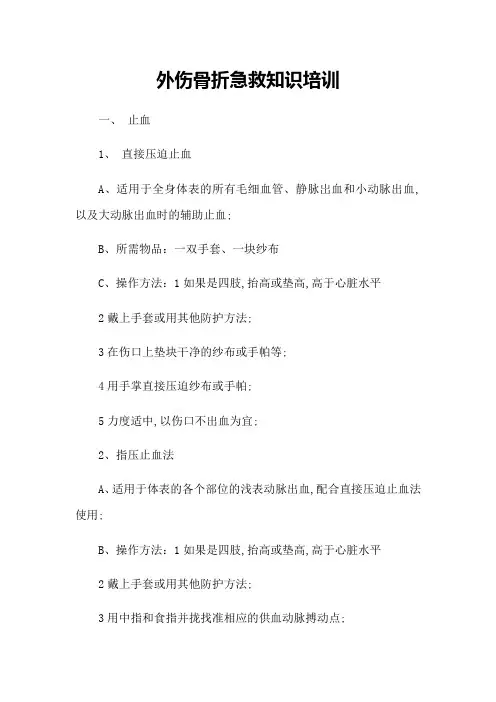 外伤骨折急救知识培训

一、 止血

1、 直接压迫止血

A、适用于全身体表的所有毛细血管、静脉出血和小动脉出血，以及大动脉出血时的辅助止血；

B、所需物品：一双手套、一块纱布

C、操作方法：1 如果是四肢，抬高或垫高，高于心脏水平

2 戴上手套或用其他防护方法；

3 在伤口上垫块干净的纱布或手帕等；

4 用手掌直接压迫纱布或手帕；

5 力度适中，以伤口不出血为宜；

2、指压止血法

A、适用于体表的各个部位的浅表动脉出血，配合直接压迫止血法使用；

B、操作方法：1 如果是四肢，抬高或垫高，高于心脏水平

2 戴上手套或用其他防护方法；

3 用中指和食指并拢找准相应的供血动脉搏动点；